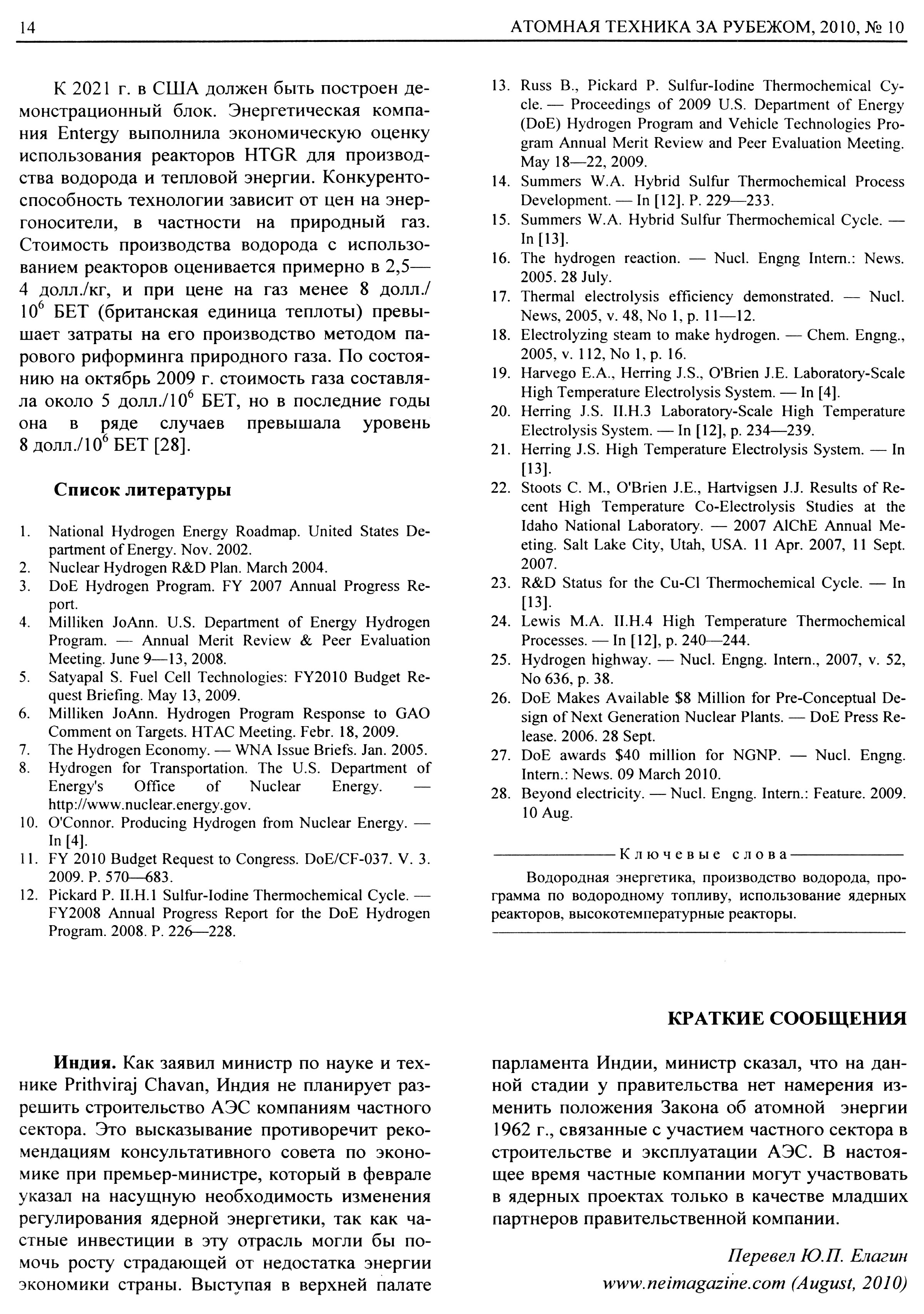 14

АТОМНАЯ ТЕХНИКА ЗА РУБЕЖОМ, 2010, № 10

К 2021 г. в США должен быть построен демонстрационный блок. Энергетическая компания Entergy выполнила экономическую оценку использования реакторов HTGR для производства водорода и тепловой энергии. Конкурентоспособность технологии зависит от цен на энергоносители, в частности на природный газ. Стоимость производства водорода с использованием реакторов оценивается примерно в 2,5—4 долл./кг, и при цене на газ менее 8 долл./$10^6$ БЕТ (британская единица теплоты) превышает затраты на его производство методом парового риформинга природного газа. По состоянию на октябрь 2009 г. стоимость газа составляла около 5 долл./$10^6$ БЕТ, но в последние годы она в ряде случаев превышала уровень 8 долл./$10^6$ БЕТ [28].

Список литературы

1. National Hydrogen Energy Roadmap. United States Department of Energy. Nov. 2002.
2. Nuclear Hydrogen R&D Plan. March 2004.
3. DoE Hydrogen Program. FY 2007 Annual Progress Report.
4. Milliken JoAnn. U.S. Department of Energy Hydrogen Program. — Annual Merit Review & Peer Evaluation Meeting. June 9—13, 2008.
5. Satyapal S. Fuel Cell Technologies: FY2010 Budget Request Briefing. May 13, 2009.
6. Milliken JoAnn. Hydrogen Program Response to GAO Comment on Targets. HTAC Meeting. Febr. 18, 2009.
7. The Hydrogen Economy. — WNA Issue Briefs. Jan. 2005.
8. Hydrogen for Transportation. The U.S. Department of Energy's Office of Nuclear Energy. — http://www.nuclear.energy.gov.
10. O'Connor. Producing Hydrogen from Nuclear Energy. — In [4].
11. FY 2010 Budget Request to Congress. DoE/CF-037. V. 3. 2009. P. 570—683.
12. Pickard P. II.H.1 Sulfur-Iodine Thermochemical Cycle. — FY2008 Annual Progress Report for the DoE Hydrogen Program. 2008. P. 226—228.
13. Russ B., Pickard P. Sulfur-Iodine Thermochemical Cycle. — Proceedings of 2009 U.S. Department of Energy (DoE) Hydrogen Program and Vehicle Technologies Program Annual Merit Review and Peer Evaluation Meeting. May 18—22, 2009.
14. Summers W.A. Hybrid Sulfur Thermochemical Process Development. — In [12]. P. 229—233.
15. Summers W.A. Hybrid Sulfur Thermochemical Cycle. — In [13].
16. The hydrogen reaction. — Nucl. Engng Intern.: News. 2005. 28 July.
17. Thermal electrolysis efficiency demonstrated. — Nucl. News, 2005, v. 48, No 1, p. 11—12.
18. Electrolyzing steam to make hydrogen. — Chem. Engng., 2005, v. 112, No 1, p. 16.
19. Harvego E.A., Herring J.S., O'Brien J.E. Laboratory-Scale High Temperature Electrolysis System. — In [4].
20. Herring J.S. II.H.3 Laboratory-Scale High Temperature Electrolysis System. — In [12], p. 234—239.
21. Herring J.S. High Temperature Electrolysis System. — In [13].
22. Stoots C. M., O'Brien J.E., Hartvigsen J.J. Results of Recent High Temperature Co-Electrolysis Studies at the Idaho National Laboratory. — 2007 AIChE Annual Meeting. Salt Lake City, Utah, USA. 11 Apr. 2007, 11 Sept. 2007.
23. R&D Status for the Cu-Cl Thermochemical Cycle. — In [13].
24. Lewis M.A. II.H.4 High Temperature Thermochemical Processes. — In [12], p. 240—244.
25. Hydrogen highway. — Nucl. Engng. Intern., 2007, v. 52, No 636, p. 38.
26. DoE Makes Available $8 Million for Pre-Conceptual Design of Next Generation Nuclear Plants. — DoE Press Release. 2006. 28 Sept.
27. DoE awards $40 million for NGNP. — Nucl. Engng. Intern.: News. 09 March 2010.
28. Beyond electricity. — Nucl. Engng. Intern.: Feature. 2009. 10 Aug.

Ключевые слова

Водородная энергетика, производство водорода, программа по водородному топливу, использование ядерных реакторов, высокотемпературные реакторы.

КРАТКИЕ СООБЩЕНИЯ

Индия. Как заявил министр по науке и технике Prithviraj Chavan, Индия не планирует разрешить строительство АЭС компаниям частного сектора. Это высказывание противоречит рекомендациям консультативного совета по экономике при премьер-министре, который в феврале указал на насущную необходимость изменения регулирования ядерной энергетики, так как частные инвестиции в эту отрасль могли бы помочь росту страдающей от недостатка энергии экономики страны. Выступая в верхней палате парламента Индии, министр сказал, что на данной стадии у правительства нет намерения изменить положения Закона об атомной энергии 1962 г., связанные с участием частного сектора в строительстве и эксплуатации АЭС. В настоящее время частные компании могут участвовать в ядерных проектах только в качестве младших партнеров правительственной компании.

Перевел Ю.П. Елагин
www.neimagazine.com (August, 2010)